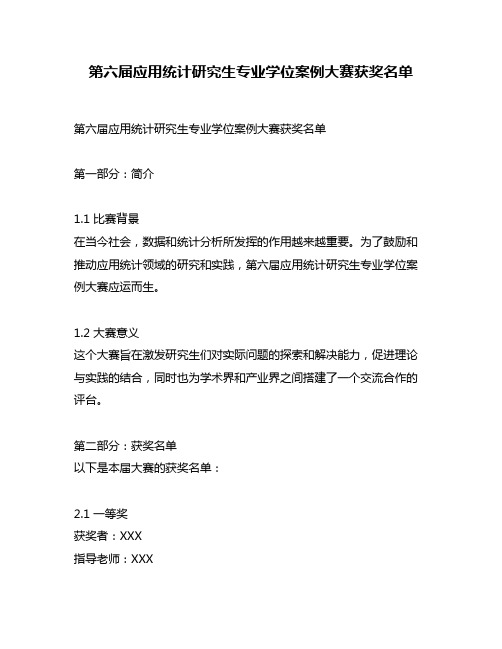 第六届应用统计研究生专业学位案例大赛获奖名单

第六届应用统计研究生专业学位案例大赛获奖名单

第一部分：简介

1.1 比赛背景
在当今社会，数据和统计分析所发挥的作用越来越重要。为了鼓励和推动应用统计领域的研究和实践，第六届应用统计研究生专业学位案例大赛应运而生。

1.2 大赛意义
这个大赛旨在激发研究生们对实际问题的探索和解决能力，促进理论与实践的结合，同时也为学术界和产业界之间搭建了一个交流合作的评台。

第二部分：获奖名单
以下是本届大赛的获奖名单：

2.1 一等奖
获奖者：XXX
指导老师：XXX